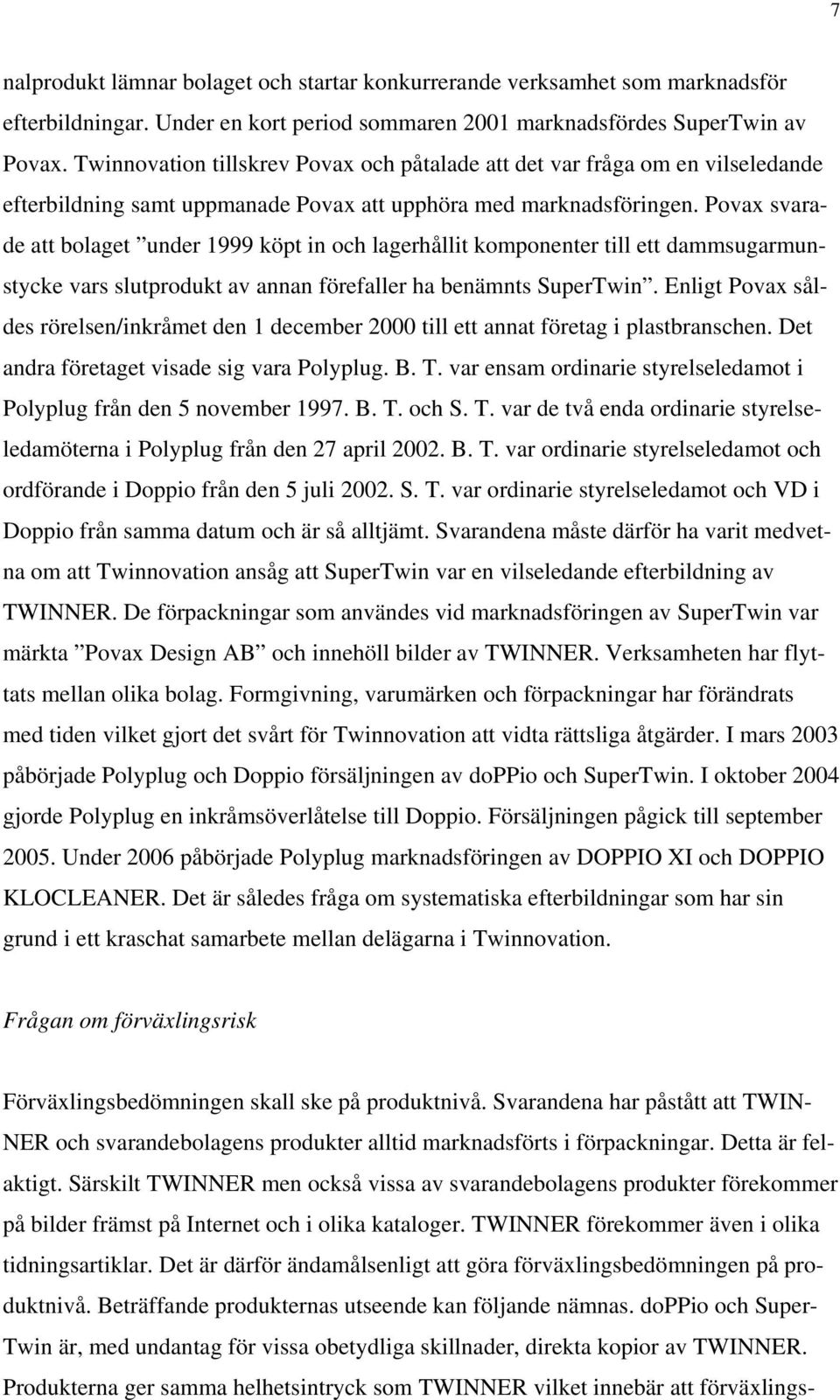 7

nalprodukt lämnar bolaget och startar konkurrerande verksamhet som marknadsför efterbildningar. Under en kort period sommaren 2001 marknadsfördes SuperTwin av Povax. Twinnovation tillskrev Povax och påtalade att det var fråga om en vilseledande efterbildning samt uppmanade Povax att upphöra med marknadsföringen. Povax svarade att bolaget ”under 1999 köpt in och lagerhållit komponenter till ett dammsugarmunstycke vars slutprodukt av annan förefaller ha benämnts SuperTwin”. Enligt Povax såldes rörelsen/inkråmet den 1 december 2000 till ett annat företag i plastbranschen. Det andra företaget visade sig vara Polyplug. B. T. var ensam ordinarie styrelseledamot i Polyplug från den 5 november 1997. B. T. och S. T. var de två enda ordinarie styrelseledamöterna i Polyplug från den 27 april 2002. B. T. var ordinarie styrelseledamot och ordförande i Doppio från den 5 juli 2002. S. T. var ordinarie styrelseledamot och VD i Doppio från samma datum och är så alltjämt. Svarandena måste därför ha varit medvetna om att Twinnovation ansåg att SuperTwin var en vilseledande efterbildning av TWINNER. De förpackningar som användes vid marknadsföringen av SuperTwin var märkta ”Povax Design AB” och innehöll bilder av TWINNER. Verksamheten har flyttats mellan olika bolag. Formgivning, varumärken och förpackningar har förändrats med tiden vilket gjort det svårt för Twinnovation att vidta rättsliga åtgärder. I mars 2003 påbörjade Polyplug och Doppio försäljningen av doPPio och SuperTwin. I oktober 2004 gjorde Polyplug en inkråmsöverlåtelse till Doppio. Försäljningen pågick till september 2005. Under 2006 påbörjade Polyplug marknadsföringen av DOPPIO XI och DOPPIO KLOCLEANER. Det är således fråga om systematiska efterbildningar som har sin grund i ett kraschat samarbete mellan delägarna i Twinnovation.

Frågan om förväxlingsrisk

Förväxlingsbedömningen skall ske på produktnivå. Svarandena har påstått att TWINNER och svarandebolagens produkter alltid marknadsförts i förpackningar. Detta är felaktigt. Särskilt TWINNER men också vissa av svarandebolagens produkter förekommer på bilder främst på Internet och i olika kataloger. TWINNER förekommer även i olika tidningsartiklar. Det är därför ändamålsenligt att göra förväxlingsbedömningen på produktnivå. Beträffande produkternas utseende kan följande nämnas. doPPio och SuperTwin är, med undantag för vissa obetydliga skillnader, direkta kopior av TWINNER. Produkterna ger samma helhetsintryck som TWINNER vilket innebär att förväxlings-